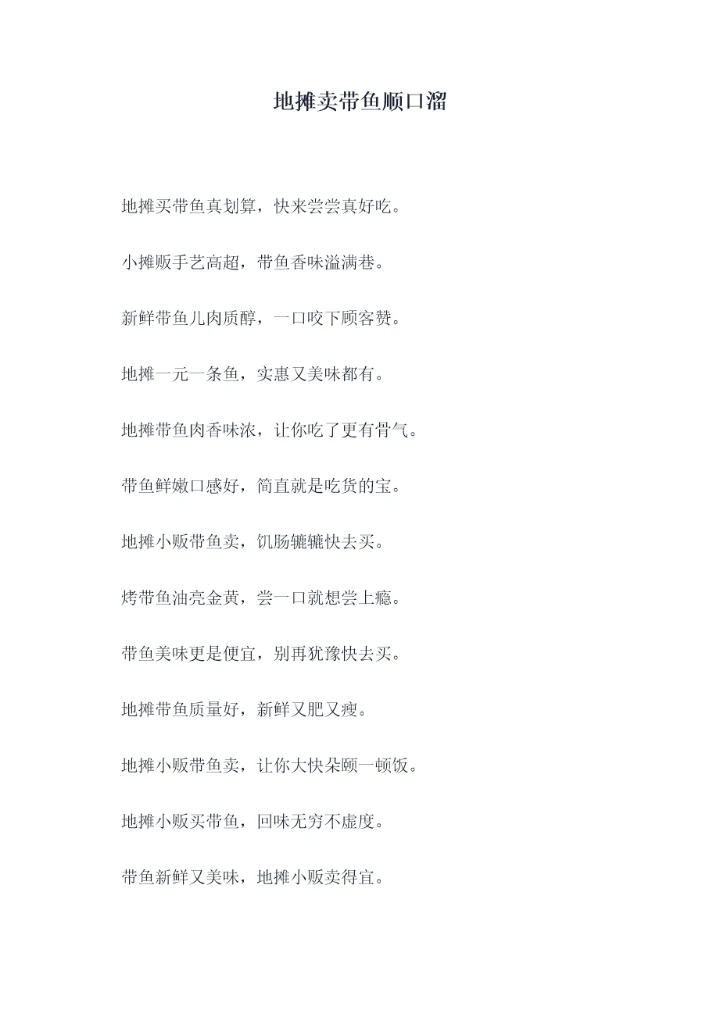 地摊卖带鱼顺口溜

地摊买带鱼真划算，快来尝尝真好吃。

小摊贩手艺高超，带鱼香味溢满巷。

新鲜带鱼儿肉质醇，一口咬下顾客赞。

地摊一元一条鱼，实惠又美味都有。

地摊带鱼肉香味浓，让你吃了更有骨气。

带鱼鲜嫩口感好，简直就是吃货的宝。

地摊小贩带鱼卖，饥肠辘辘快去买。

烤带鱼油亮金黄，尝一口就想尝上瘾。

带鱼美味更是便宜，别再犹豫快去买。

地摊带鱼质量好，新鲜又肥又瘦。

地摊小贩带鱼卖，让你大快朵颐一顿饭。

地摊小贩买带鱼，回味无穷不虚度。

带鱼新鲜又美味，地摊小贩卖得宜。